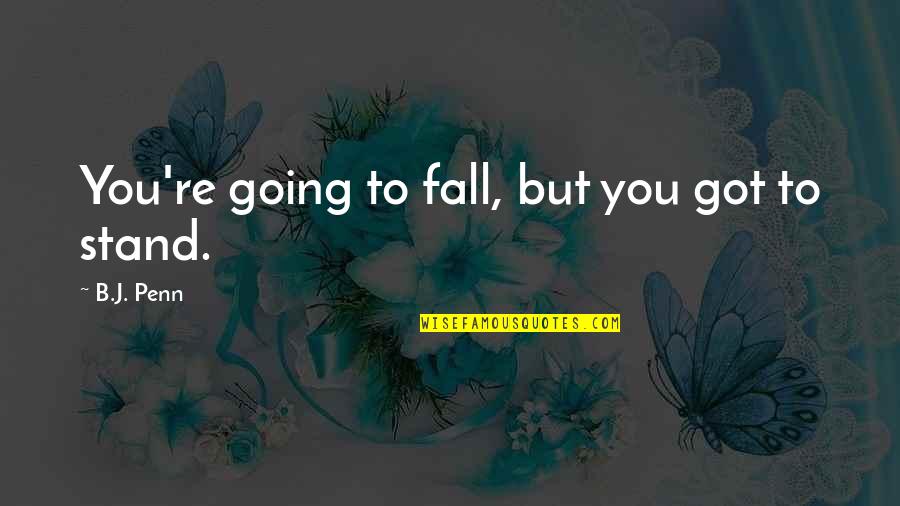 You're going to fall, but you got to stand.

~ B.J. Penn

WISEFAMOUSQUOTES.COM